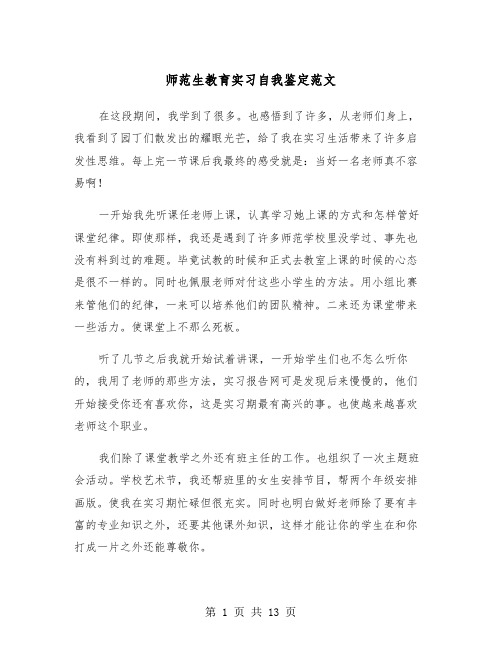 师范生教育实习自我鉴定范文

在这段期间，我学到了很多。也感悟到了许多，从老师们身上，我看到了园丁们散发出的耀眼光芒，给了我在实习生活带来了许多启发性思维。每上完一节课后我最终的感受就是：当好一名老师真不容易啊！

一开始我先听课任老师上课，认真学习她上课的方式和怎样管好课堂纪律。即使那样，我还是遇到了许多师范学校里没学过、事先也没有料到过的难题。毕竟试教的时候和正式去教室上课的时候的心态是很不一样的。同时也佩服老师对付这些小学生的方法。用小组比赛来管他们的纪律，一来可以培养他们的团队精神。二来还为课堂带来一些活力。使课堂上不那么死板。

听了几节之后我就开始试着讲课，一开始学生们也不怎么听你的，我用了老师的那些方法，实习报告网可是发现后来慢慢的，他们开始接受你还有喜欢你，这是实习期最有高兴的事。也使越来越喜欢老师这个职业。

我们除了课堂教学之外还有班主任的工作。也组织了一次主题班会活动。学校艺术节，我还帮班里的女生安排节目，帮两个年级安排画版。使我在实习期忙碌但很充实。同时也明白做好老师除了要有丰富的专业知识之外，还要其他课外知识，这样才能让你的学生在和你打成一片之外还能尊敬你。

第 1 页 共 13 页